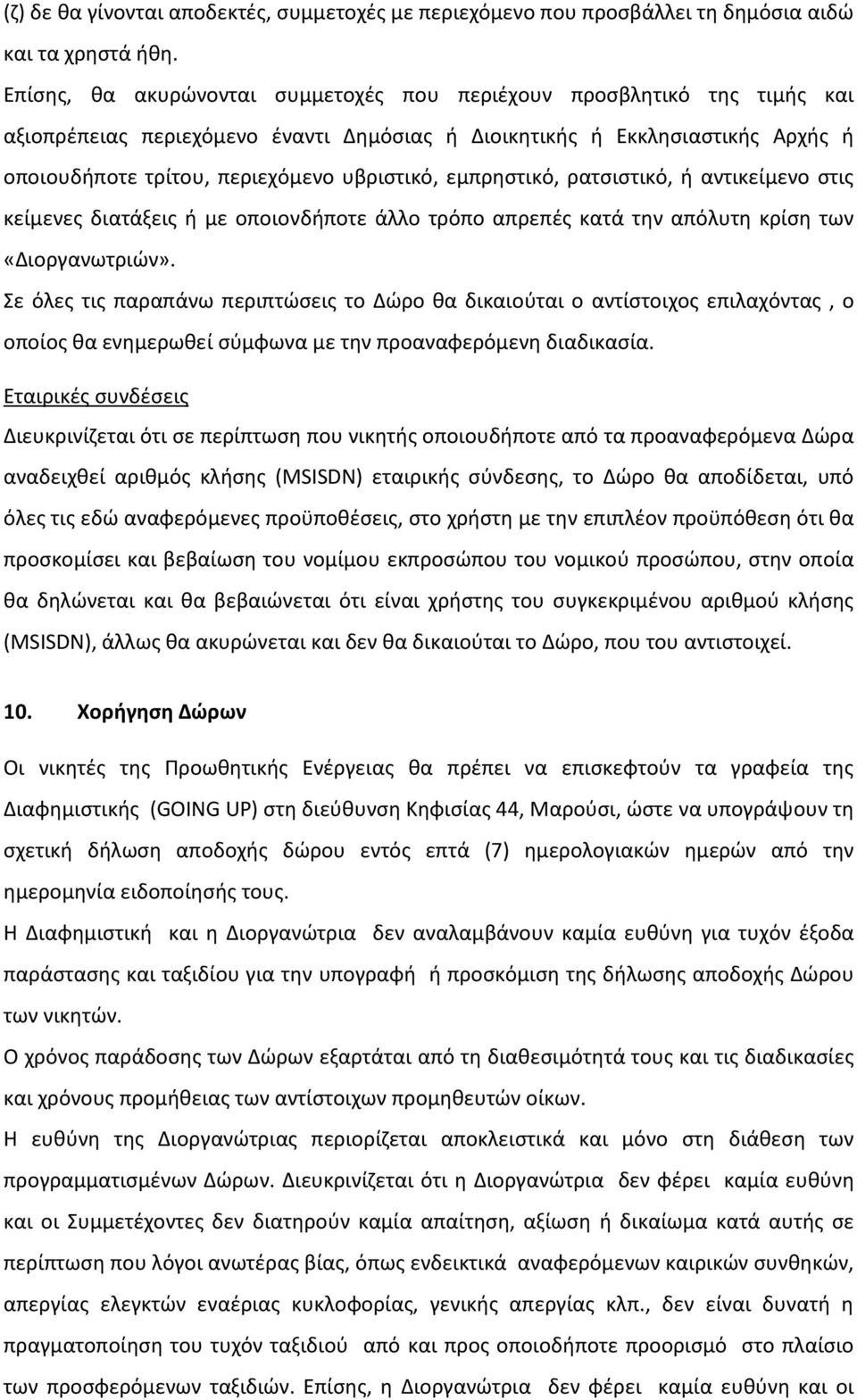 (ζ) δε θα γίνονται αποδεκτές, συμμετοχές με περιεχόμενο που προσβάλλει τη δημόσια αιδώ και τα χρηστά ήθη.

Επίσης, θα ακυρώνονται συμμετοχές που περιέχουν προσβλητικό της τιμής και αξιοπρέπειας περιεχόμενο έναντι Δημόσιας ή Διοικητικής ή Εκκλησιαστικής Αρχής ή οποιουδήποτε τρίτου, περιεχόμενο υβριστικό, εμπρηστικό, ρατσιστικό, ή αντικείμενο στις κείμενες διατάξεις ή με οποιονδήποτε άλλο τρόπο απρεπές κατά την απόλυτη κρίση των «Διοργανωτριών».

Σε όλες τις παραπάνω περιπτώσεις το Δώρο θα δικαιούται ο αντίστοιχος επιλαχόντας , ο οποίος θα ενημερωθεί σύμφωνα με την προαναφερόμενη διαδικασία.

Εταιρικές συνδέσεις

Διευκρινίζεται ότι σε περίπτωση που νικητής οποιουδήποτε από τα προαναφερόμενα Δώρα αναδειχθεί αριθμός κλήσης (MSISDN) εταιρικής σύνδεσης, το Δώρο θα αποδίδεται, υπό όλες τις εδώ αναφερόμενες προϋποθέσεις, στο χρήστη με την επιπλέον προϋπόθεση ότι θα προσκομίσει και βεβαίωση του νομίμου εκπροσώπου του νομικού προσώπου, στην οποία θα δηλώνεται και θα βεβαιώνεται ότι είναι χρήστης του συγκεκριμένου αριθμού κλήσης (MSISDN), άλλως θα ακυρώνεται και δεν θα δικαιούται το Δώρο, που του αντιστοιχεί.

10. Χορήγηση Δώρων

Οι νικητές της Προωθητικής Ενέργειας θα πρέπει να επισκεφτούν τα γραφεία της Διαφημιστικής (GOING UP) στη διεύθυνση Κηφισίας 44, Μαρούσι, ώστε να υπογράψουν τη σχετική δήλωση αποδοχής δώρου εντός επτά (7) ημερολογιακών ημερών από την ημερομηνία ειδοποίησής τους.

Η Διαφημιστική και η Διοργανώτρια δεν αναλαμβάνουν καμία ευθύνη για τυχόν έξοδα παράστασης και ταξιδίου για την υπογραφή ή προσκόμιση της δήλωσης αποδοχής Δώρου των νικητών.

Ο χρόνος παράδοσης των Δώρων εξαρτάται από τη διαθεσιμότητά τους και τις διαδικασίες και χρόνους προμήθειας των αντίστοιχων προμηθευτών οίκων.

Η ευθύνη της Διοργανώτριας περιορίζεται αποκλειστικά και μόνο στη διάθεση των προγραμματισμένων Δώρων. Διευκρινίζεται ότι η Διοργανώτρια δεν φέρει καμία ευθύνη και οι Συμμετέχοντες δεν διατηρούν καμία απαίτηση, αξίωση ή δικαίωμα κατά αυτής σε περίπτωση που λόγοι ανωτέρας βίας, όπως ενδεικτικά αναφερόμενων καιρικών συνθηκών, απεργίας ελεγκτών εναέριας κυκλοφορίας, γενικής απεργίας κλπ., δεν είναι δυνατή η πραγματοποίηση του τυχόν ταξιδιού από και προς οποιοδήποτε προορισμό στο πλαίσιο των προσφερόμενων ταξιδιών. Επίσης, η Διοργανώτρια δεν φέρει καμία ευθύνη και οι